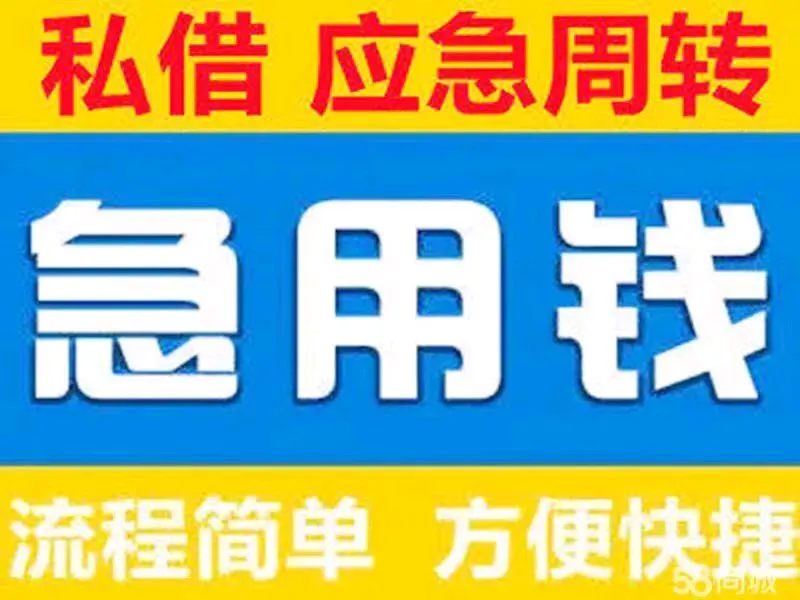 私借 应急周转

急用钱

流程简单 方便快捷

58同城